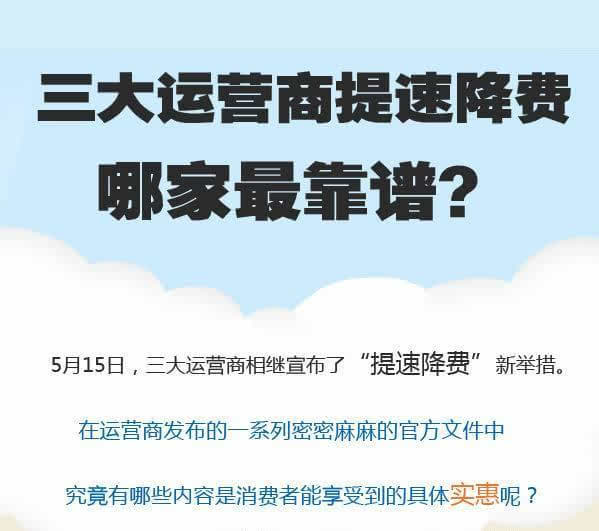 三大运营商提速降费
哪家最靠谱？

5月15日，三大运营商相继宣布了“提速降费”新举措。

在运营商发布的一系列密密麻麻的官方文件中

究竟有哪些内容是消费者能享受到的具体实惠呢？